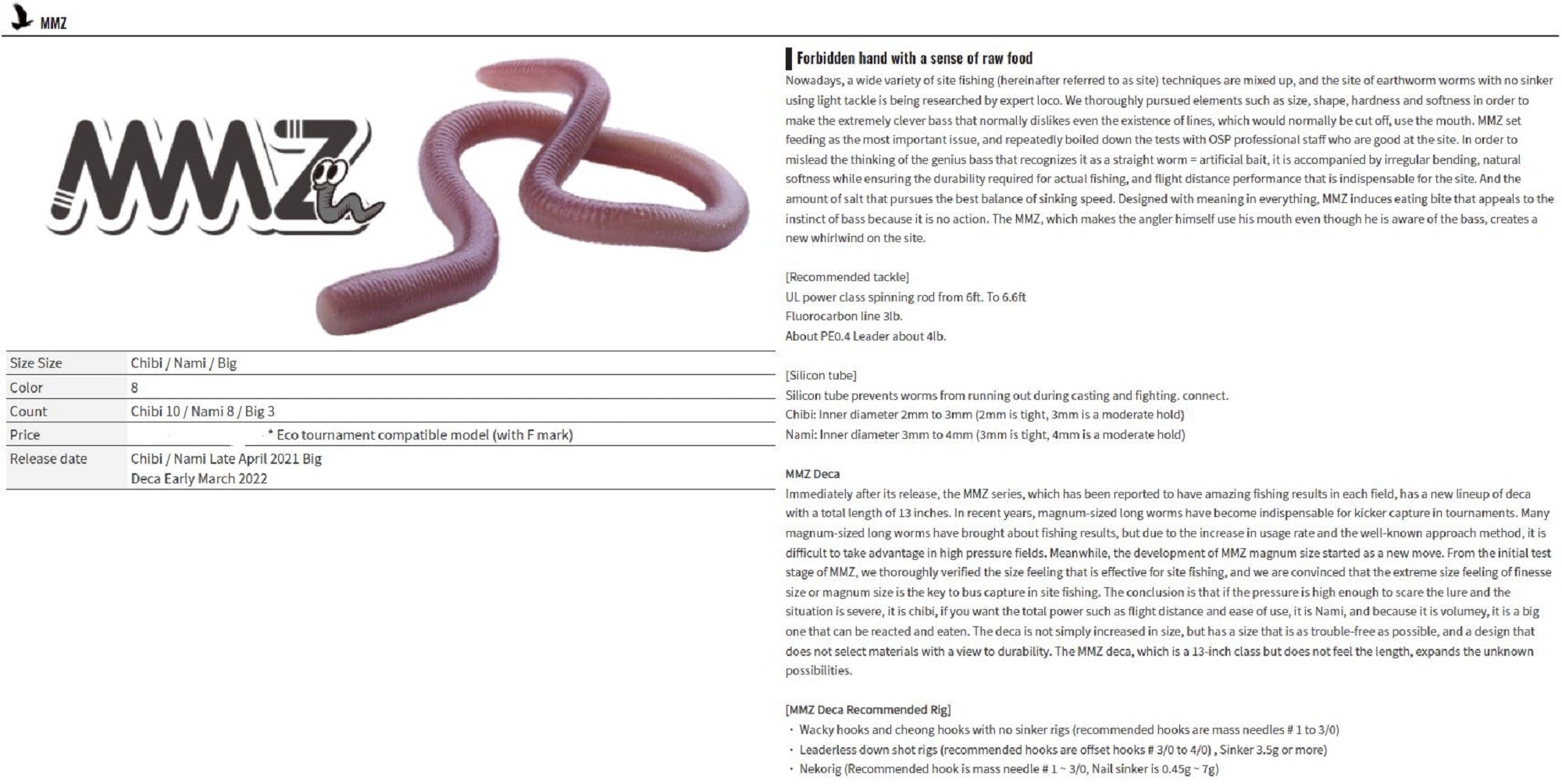 MMZ

MMZ

| Size Size | Chibi / Nami / Big |
|---|---|
| Color | 8 |
| Count | Chibi 10 / Nami 8 / Big 3 |
| Price | * Eco tournament compatible model (with F mark) |
| Release date | Chibi / Nami Late April 2021 Big Deca Early March 2022 |

Forbidden hand with a sense of raw food

Nowadays, a wide variety of site fishing (hereinafter referred to as site) techniques are mixed up, and the site of earthworm worms with no sinker using light tackle is being researched by expert loco. We thoroughly pursued elements such as size, shape, hardness and softness in order to make the extremely clever bass that normally dislikes even the existence of lines, which would normally be cut off, use the mouth. MMZ set feeding as the most important issue, and repeatedly boiled down the tests with OSP professional staff who are good at the site. In order to mislead the thinking of the genius bass that recognizes it as a straight worm = artificial bait, it is accompanied by irregular bending, natural softness while ensuring the durability required for actual fishing, and flight distance performance that is indispensable for the site. And the amount of salt that pursues the best balance of sinking speed. Designed with meaning in everything, MMZ induces eating bite that appeals to the instinct of bass because it is no action. The MMZ, which makes the angler himself use his mouth even though he is aware of the bass, creates a new whirlwind on the site.

[Recommended tackle]
UL power class spinning rod from 6ft. To 6.6ft
Fluorocarbon line 3lb.
About PE0.4 Leader about 4lb.

[Silicon tube]
Silicon tube prevents worms from running out during casting and fighting. connect.
Chibi: Inner diameter 2mm to 3mm (2mm is tight, 3mm is a moderate hold)
Nami: Inner diameter 3mm to 4mm (3mm is tight, 4mm is a moderate hold)

MMZ Deca
Immediately after its release, the MMZ series, which has been reported to have amazing fishing results in each field, has a new lineup of deca with a total length of 13 inches. In recent years, magnum-sized long worms have become indispensable for kicker capture in tournaments. Many magnum-sized long worms have brought about fishing results, but due to the increase in usage rate and the well-known approach method, it is difficult to take advantage in high pressure fields. Meanwhile, the development of MMZ magnum size started as a new move. From the initial test stage of MMZ, we thoroughly verified the size feeling that is effective for site fishing, and we are convinced that the extreme size feeling of finesse size or magnum size is the key to bus capture in site fishing. The conclusion is that if the pressure is high enough to scare the lure and the situation is severe, it is chibi, if you want the total power such as flight distance and ease of use, it is Nami, and because it is volumey, it is a big one that can be reacted and eaten. The deca is not simply increased in size, but has a size that is as trouble-free as possible, and a design that does not select materials with a view to durability. The MMZ deca, which is a 13-inch class but does not feel the length, expands the unknown possibilities.

[MMZ Deca Recommended Rig]
・ Wacky hooks and cheong hooks with no sinker rigs (recommended hooks are mass needles # 1 to 3/0)
・ Leaderless down shot rigs (recommended hooks are offset hooks # 3/0 to 4/0) , Sinker 3.5g or more)
・ Nekorig (Recommended hook is mass needle # 1 ~ 3/0, Nail sinker is 0.45g ~ 7g)